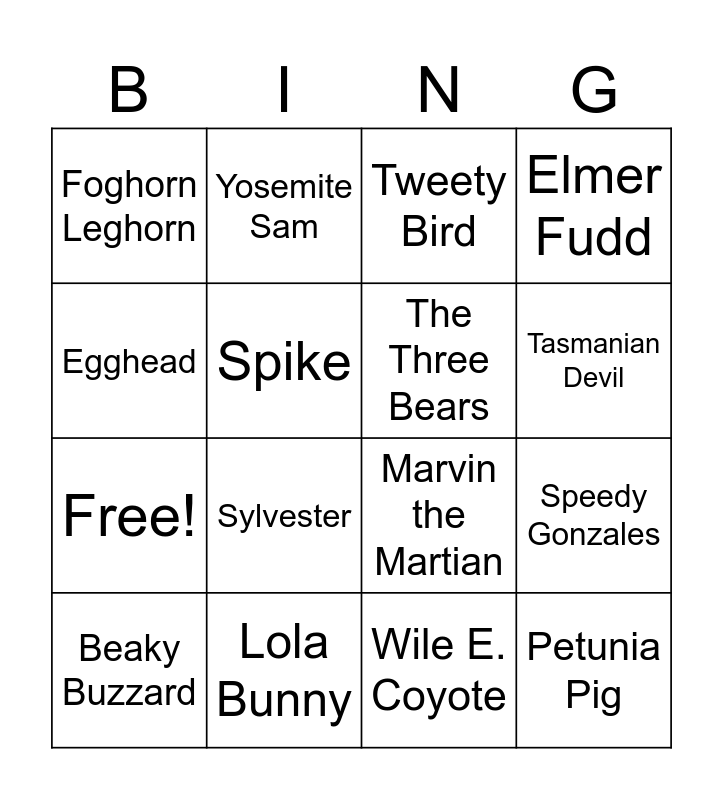 | B | I | N | G |
|---|---|---|---|
| Foghorn Leghorn | Yosemite Sam | Tweety Bird | Elmer Fudd |
| Egghead | Spike | The Three Bears | Tasmanian Devil |
| Free! | Sylvester | Marvin the Martian | Speedy Gonzales |
| Beaky Buzzard | Lola Bunny | Wile E. Coyote | Petunia Pig |